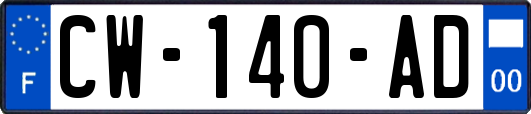 F
CW-140-AD
00